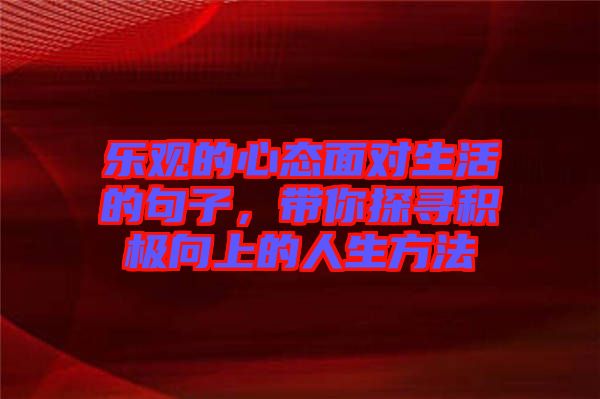 乐观的心态面对生活的句子，带你探寻积极向上的人生方法